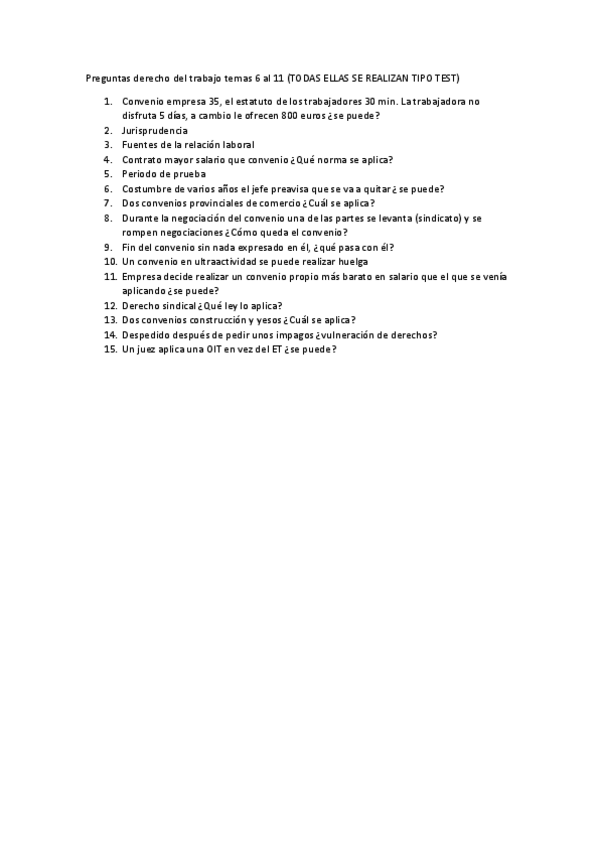 Preguntas derecho del trabajo temas 6 al 11 (TODAS ELLAS SE REALIZAN TIPO TEST)

1. Convenio empresa 35, el estatuto de los trabajadores 30 min. La trabajadora no disfruta 5 días, a cambio le ofrecen 800 euros ¿se puede?
2. Jurisprudencia
3. Fuentes de la relación laboral
4. Contrato mayor salario que convenio ¿Qué norma se aplica?
5. Periodo de prueba
6. Costumbre de varios años el jefe preavisa que se va a quitar ¿ se puede?
7. Dos convenios provinciales de comercio ¿Cuál se aplica?
8. Durante la negociación del convenio una de las partes se levanta (sindicato) y se rompen negociaciones ¿Cómo queda el convenio?
9. Fin del convenio sin nada expresado en él, ¿qué pasa con él?
10. Un convenio en ultraactividad se puede realizar huelga
11. Empresa decide realizar un convenio propio más barato en salario que el que se venía aplicando ¿se puede?
12. Derecho sindical ¿Qué ley lo aplica?
13. Dos convenios construcción y yesos ¿Cuál se aplica?
14. Despedido después de pedir unos impagos ¿vulneración de derechos?
15. Un juez aplica una OIT en vez del ET ¿se puede?